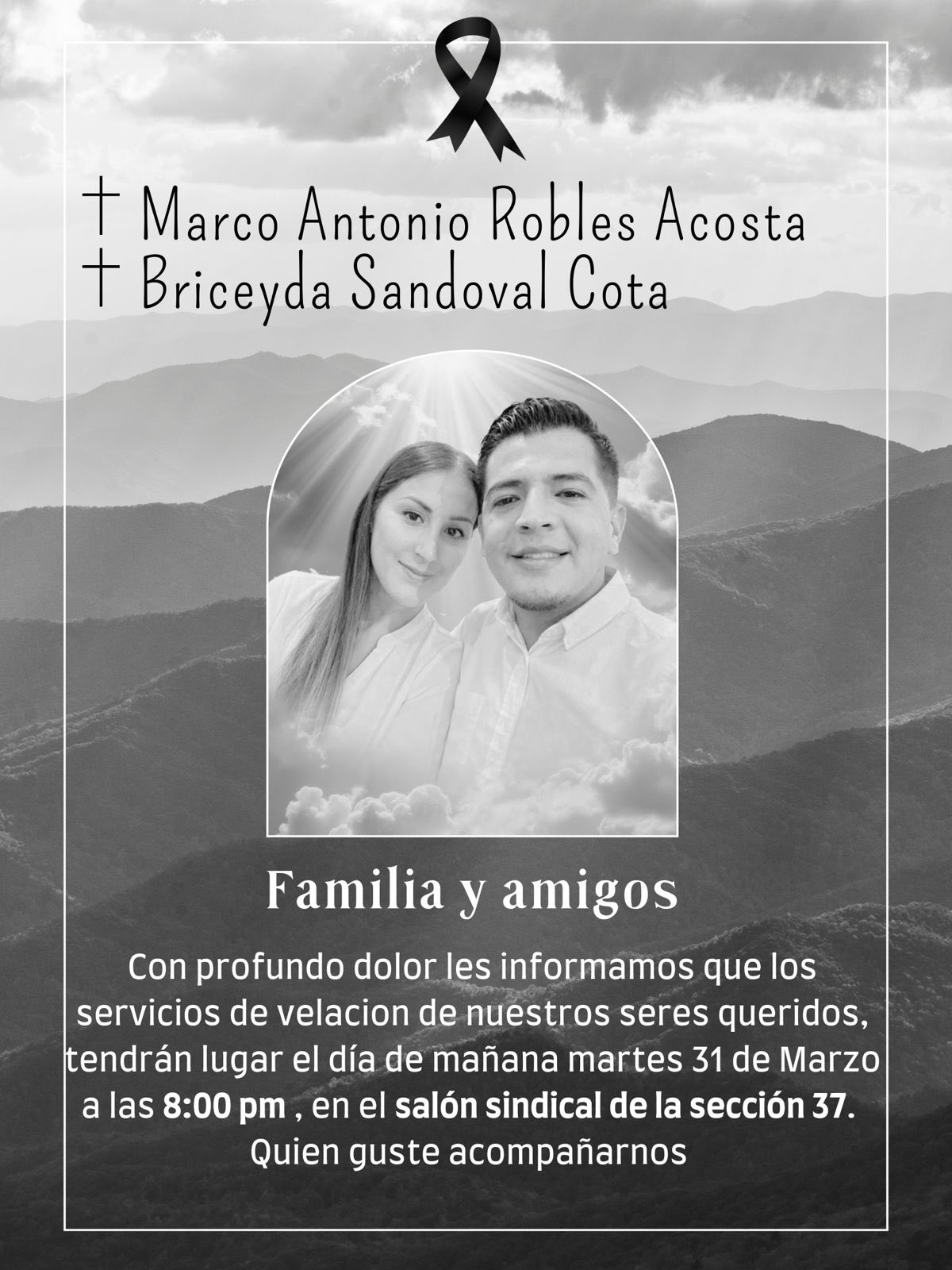 † Marco Antonio Robles Acosta
† Briceyda Sandoval Cota

Familia y amigos

Con profundo dolor les informamos que los servicios de velacion de nuestros seres queridos, tendrán lugar el día de mañana martes 31 de Marzo a las 8:00 pm , en el salón sindical de la sección 37. Quien guste acompañarnos